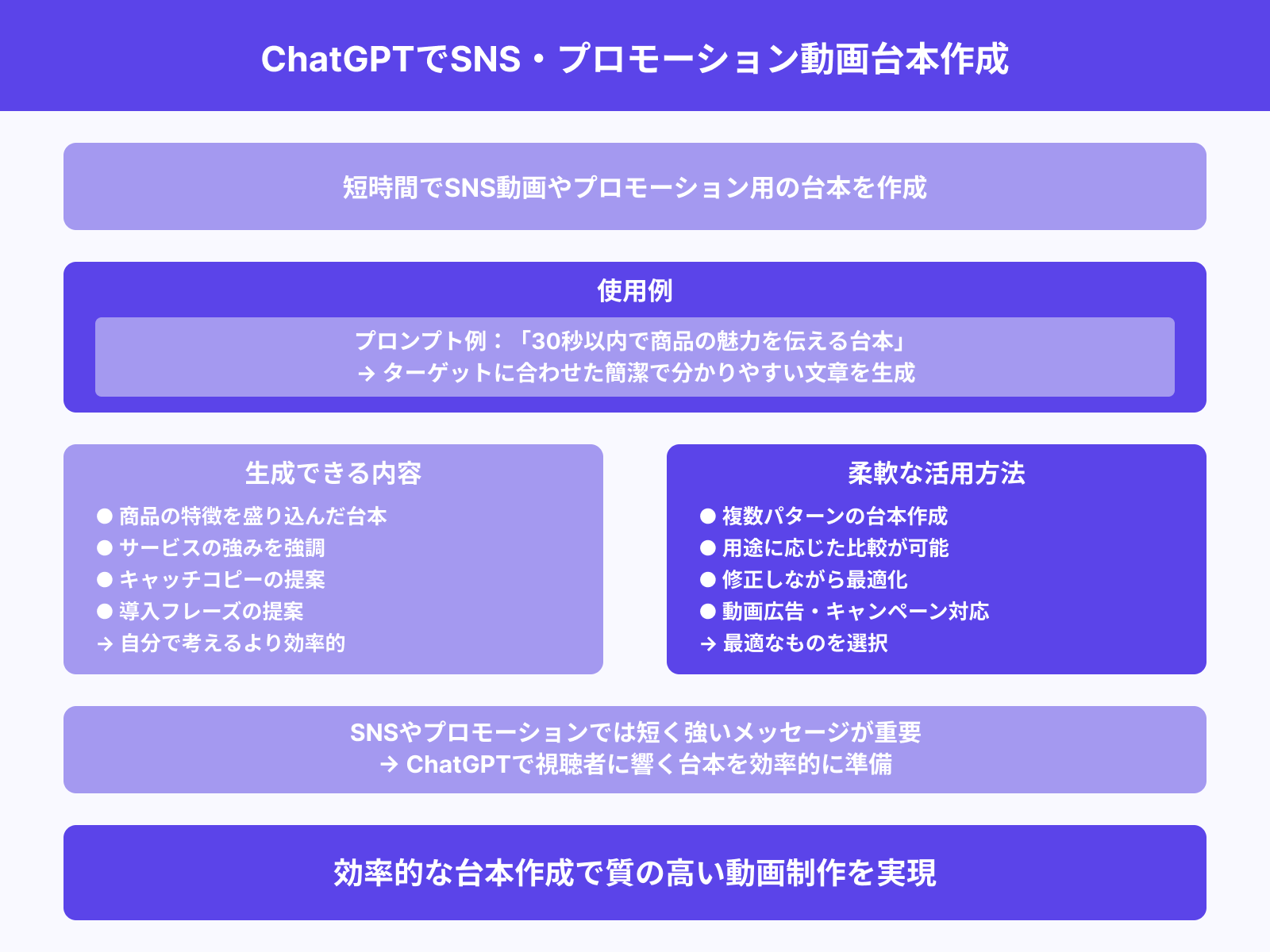 ChatGPTでSNS・プロモーション動画台本作成

短時間でSNS動画やプロモーション用の台本を作成

使用例

プロンプト例：「30秒以内で商品の魅力を伝える台本」
→ ターゲットに合わせた簡潔で分かりやすい文章を生成

生成できる内容

● 商品の特徴を盛り込んだ台本
● サービスの強みを強調
● キャッチコピーの提案
● 導入フレーズの提案
→ 自分で考えるより効率的

柔軟な活用方法

● 複数パターンの台本作成
● 用途に応じた比較が可能
● 修正しながら最適化
● 動画広告・キャンペーン対応
→ 最適なものを選択

SNSやプロモーションでは短く強いメッセージが重要
→ ChatGPTで視聴者に響く台本を効率的に準備

効率的な台本作成で質の高い動画制作を実現